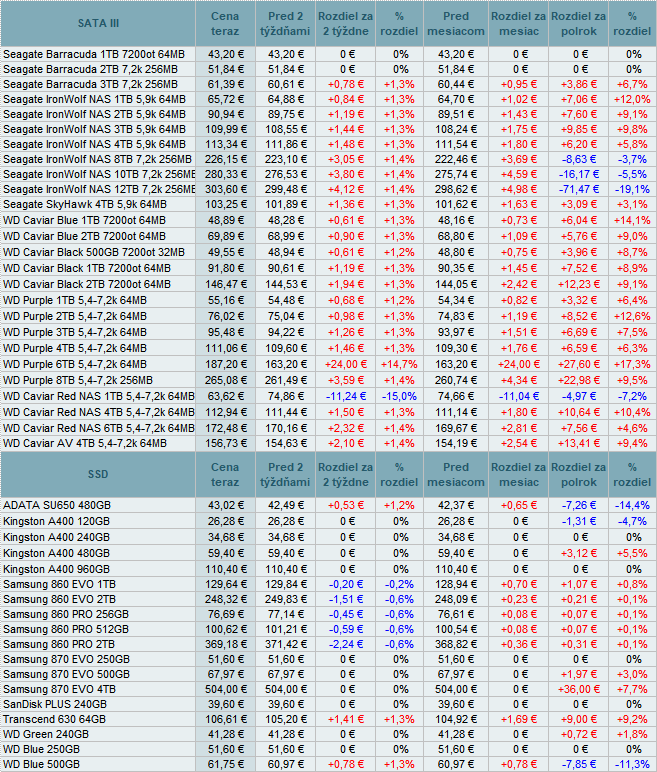 | SATA III | Cena teraz | Pred 2 týždňami | Rozdiel za 2 týždne | % rozdiel | Pred mesiacom | Rozdiel za mesiac | Rozdiel za polrok | % rozdiel |
|---|---|---|---|---|---|---|---|---|
| Seagate Barracuda 1TB 7200ot 64MB | 43,20 € | 43,20 € | 0 € | 0% | 43,20 € | 0 € | 0 € | 0% |
| Seagate Barracuda 2TB 7,2k 256MB | 51,84 € | 51,84 € | 0 € | 0% | 51,84 € | 0 € | 0 € | 0% |
| Seagate Barracuda 3TB 7,2k 256MB | 61,39 € | 60,61 € | +0,78 € | +1,3% | 60,44 € | +0,95 € | +3,86 € | +6,7% |
| Seagate IronWolf NAS 1TB 5,9k 64MB | 65,72 € | 64,88 € | +0,84 € | +1,3% | 64,70 € | +1,02 € | +7,06 € | +12,0% |
| Seagate IronWolf NAS 2TB 5,9k 64MB | 90,94 € | 89,75 € | +1,19 € | +1,3% | 89,51 € | +1,43 € | +7,60 € | +9,1% |
| Seagate IronWolf NAS 3TB 5,9k 64MB | 109,99 € | 108,55 € | +1,44 € | +1,3% | 108,24 € | +1,75 € | +9,85 € | +9,8% |
| Seagate IronWolf NAS 4TB 5,9k 64MB | 113,34 € | 111,86 € | +1,48 € | +1,3% | 111,54 € | +1,80 € | +6,20 € | +5,8% |
| Seagate IronWolf NAS 8TB 7,2k 256MB | 226,15 € | 223,10 € | +3,05 € | +1,4% | 222,46 € | +3,69 € | -8,63 € | -3,7% |
| Seagate IronWolf NAS 10TB 7,2k 256MB | 280,33 € | 276,53 € | +3,80 € | +1,4% | 275,74 € | +4,59 € | -16,17 € | -5,5% |
| Seagate IronWolf NAS 12TB 7,2k 256MB | 303,60 € | 299,48 € | +4,12 € | +1,4% | 298,62 € | +4,98 € | -71,47 € | -19,1% |
| Seagate SkyHawk 4TB 5,9k 64MB | 103,25 € | 101,89 € | +1,36 € | +1,3% | 101,62 € | +1,63 € | +3,09 € | +3,1% |
| WD Caviar Blue 1TB 7200ot 64MB | 48,89 € | 48,28 € | +0,61 € | +1,3% | 48,16 € | +0,73 € | +6,04 € | +14,1% |
| WD Caviar Blue 2TB 7200ot 64MB | 69,89 € | 68,99 € | +0,90 € | +1,3% | 68,80 € | +1,09 € | +5,76 € | +9,0% |
| WD Caviar Black 500GB 7200ot 32MB | 49,55 € | 48,94 € | +0,61 € | +1,2% | 48,80 € | +0,75 € | +3,96 € | +8,7% |
| WD Caviar Black 1TB 7200ot 64MB | 91,80 € | 90,61 € | +1,19 € | +1,3% | 90,35 € | +1,45 € | +7,52 € | +8,9% |
| WD Caviar Black 2TB 7200ot 64MB | 146,47 € | 144,53 € | +1,94 € | +1,3% | 144,05 € | +2,42 € | +12,23 € | +9,1% |
| WD Purple 1TB 5,4-7,2k 64MB | 55,16 € | 54,48 € | +0,68 € | +1,2% | 54,34 € | +0,82 € | +3,32 € | +6,4% |
| WD Purple 2TB 5,4-7,2k 64MB | 76,02 € | 75,04 € | +0,98 € | +1,3% | 74,83 € | +1,19 € | +8,52 € | +12,6% |
| WD Purple 3TB 5,4-7,2k 64MB | 95,48 € | 94,22 € | +1,26 € | +1,3% | 93,97 € | +1,51 € | +6,69 € | +7,5% |
| WD Purple 4TB 5,4-7,2k 64MB | 111,06 € | 109,60 € | +1,46 € | +1,3% | 109,30 € | +1,76 € | +6,59 € | +6,3% |
| WD Purple 6TB 5,4-7,2k 64MB | 187,20 € | 163,20 € | +24,00 € | +14,7% | 163,20 € | +24,00 € | +27,60 € | +17,3% |
| WD Purple 8TB 5,4-7,2k 256MB | 265,08 € | 261,49 € | +3,59 € | +1,4% | 260,74 € | +4,34 € | +22,98 € | +9,5% |
| WD Caviar Red NAS 1TB 5,4-7,2k 64MB | 63,62 € | 74,86 € | -11,24 € | -15,0% | 74,66 € | -11,04 € | -4,97 € | -7,2% |
| WD Caviar Red NAS 4TB 5,4-7,2k 64MB | 112,94 € | 111,44 € | +1,50 € | +1,3% | 111,14 € | +1,80 € | +10,64 € | +10,4% |
| WD Caviar Red NAS 6TB 5,4-7,2k 64MB | 172,48 € | 170,16 € | +2,32 € | +1,4% | 169,67 € | +2,81 € | +7,56 € | +4,6% |
| WD Caviar AV 4TB 5,4-7,2k 64MB | 156,73 € | 154,63 € | +2,10 € | +1,4% | 154,19 € | +2,54 € | +13,41 € | +9,4% |
| SSD | Cena teraz | Pred 2 týždňami | Rozdiel za 2 týždne | % rozdiel | Pred mesiacom | Rozdiel za mesiac | Rozdiel za polrok | % rozdiel |
| ADATA SU650 480GB | 43,02 € | 42,49 € | +0,53 € | +1,2% | 42,37 € | +0,65 € | -7,26 € | -14,4% |
| Kingston A400 120GB | 26,28 € | 26,28 € | 0 € | 0% | 26,28 € | 0 € | -1,31 € | -4,7% |
| Kingston A400 240GB | 34,68 € | 34,68 € | 0 € | 0% | 34,68 € | 0 € | 0 € | 0% |
| Kingston A400 480GB | 59,40 € | 59,40 € | 0 € | 0% | 59,40 € | 0 € | +3,12 € | +5,5% |
| Kingston A400 960GB | 110,40 € | 110,40 € | 0 € | 0% | 110,40 € | 0 € | 0 € | 0% |
| Samsung 860 EVO 1TB | 129,64 € | 129,84 € | -0,20 € | -0,2% | 128,94 € | +0,70 € | +1,07 € | +0,8% |
| Samsung 860 EVO 2TB | 248,32 € | 249,83 € | -1,51 € | -0,6% | 248,09 € | +0,23 € | +0,21 € | +0,1% |
| Samsung 860 PRO 256GB | 76,69 € | 77,14 € | -0,45 € | -0,6% | 76,61 € | +0,08 € | +0,07 € | +0,1% |
| Samsung 860 PRO 512GB | 100,62 € | 101,21 € | -0,59 € | -0,6% | 100,54 € | +0,08 € | +0,07 € | +0,1% |
| Samsung 860 PRO 2TB | 369,18 € | 371,42 € | -2,24 € | -0,6% | 368,82 € | +0,36 € | +0,31 € | +0,1% |
| Samsung 870 EVO 250GB | 51,60 € | 51,60 € | 0 € | 0% | 51,60 € | 0 € | 0 € | 0% |
| Samsung 870 EVO 500GB | 67,97 € | 67,97 € | 0 € | 0% | 67,97 € | 0 € | +1,97 € | +3,0% |
| Samsung 870 EVO 4TB | 504,00 € | 504,00 € | 0 € | 0% | 504,00 € | 0 € | +36,00 € | +7,7% |
| SanDisk PLUS 240GB | 39,60 € | 39,60 € | 0 € | 0% | 39,60 € | 0 € | 0 € | 0% |
| Transcend 630 64GB | 106,61 € | 105,20 € | +1,41 € | +1,3% | 104,92 € | +1,69 € | +9,00 € | +9,2% |
| WD Green 240GB | 41,28 € | 41,28 € | 0 € | 0% | 41,28 € | 0 € | +0,72 € | +1,8% |
| WD Blue 250GB | 51,60 € | 51,60 € | 0 € | 0% | 51,60 € | 0 € | 0 € | 0% |
| WD Blue 500GB | 61,75 € | 60,97 € | +0,78 € | +1,3% | 60,97 € | +0,78 € | -7,85 € | -11,3% |